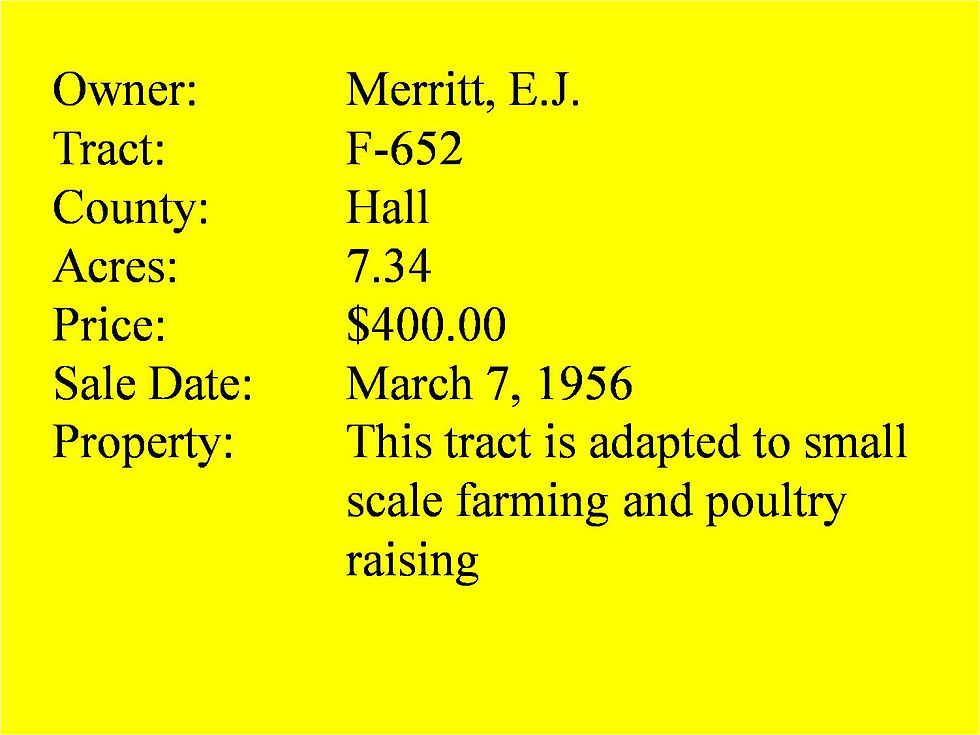 Owner: Merritt, E.J.
Tract: F-652
County: Hall
Acres: 7.34
Price: $400.00
Sale Date: March 7, 1956
Property: This tract is adapted to small scale farming and poultry raising